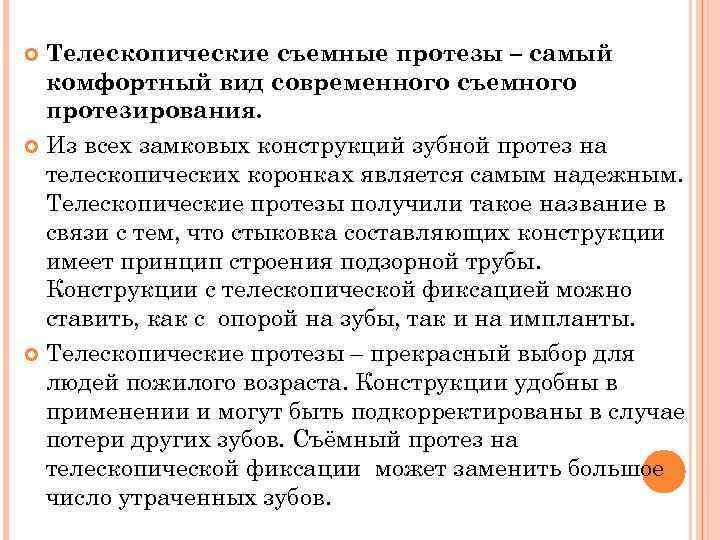 Телескопические съемные протезы – самый комфортный вид современного съемного протезирования.

Из всех замковых конструкций зубной протез на телескопических коронках является самым надежным. Телескопические протезы получили такое название в связи с тем, что стыковка составляющих конструкции имеет принцип строения подзорной трубы. Конструкции с телескопической фиксацией можно ставить, как с опорой на зубы, так и на импланты.

Телескопические протезы – прекрасный выбор для людей пожилого возраста. Конструкции удобны в применении и могут быть подкорректированы в случае потери других зубов. Съёмный протез на телескопической фиксации может заменить большое число утраченных зубов.